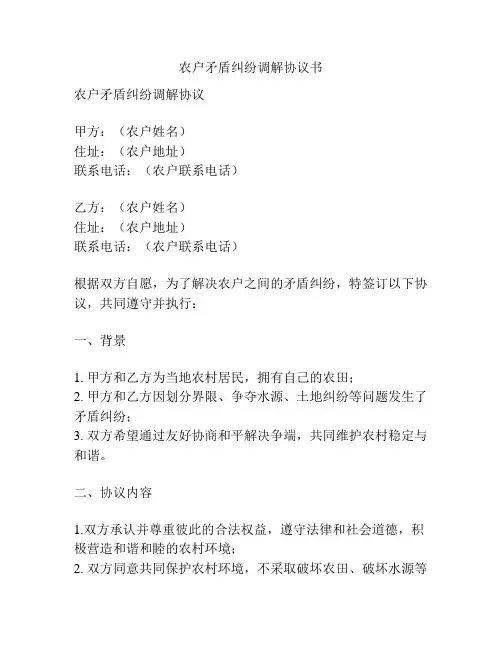 农户矛盾纠纷调解协议书

农户矛盾纠纷调解协议

甲方：（农户姓名）
住址：（农户地址）
联系电话：（农户联系电话）

乙方：（农户姓名）
住址：（农户地址）
联系电话：（农户联系电话）

根据双方自愿，为了解决农户之间的矛盾纠纷，特签订以下协议，共同遵守并执行：

一、背景

1. 甲方和乙方为当地农村居民，拥有自己的农田；
2. 甲方和乙方因划分界限、争夺水源、土地纠纷等问题发生了矛盾纠纷；
3. 双方希望通过友好协商和平解决争端，共同维护农村稳定与和谐。

二、协议内容

1.双方承认并尊重彼此的合法权益，遵守法律和社会道德，积极营造和谐和睦的农村环境；
2. 双方同意共同保护农村环境，不采取破坏农田、破坏水源等